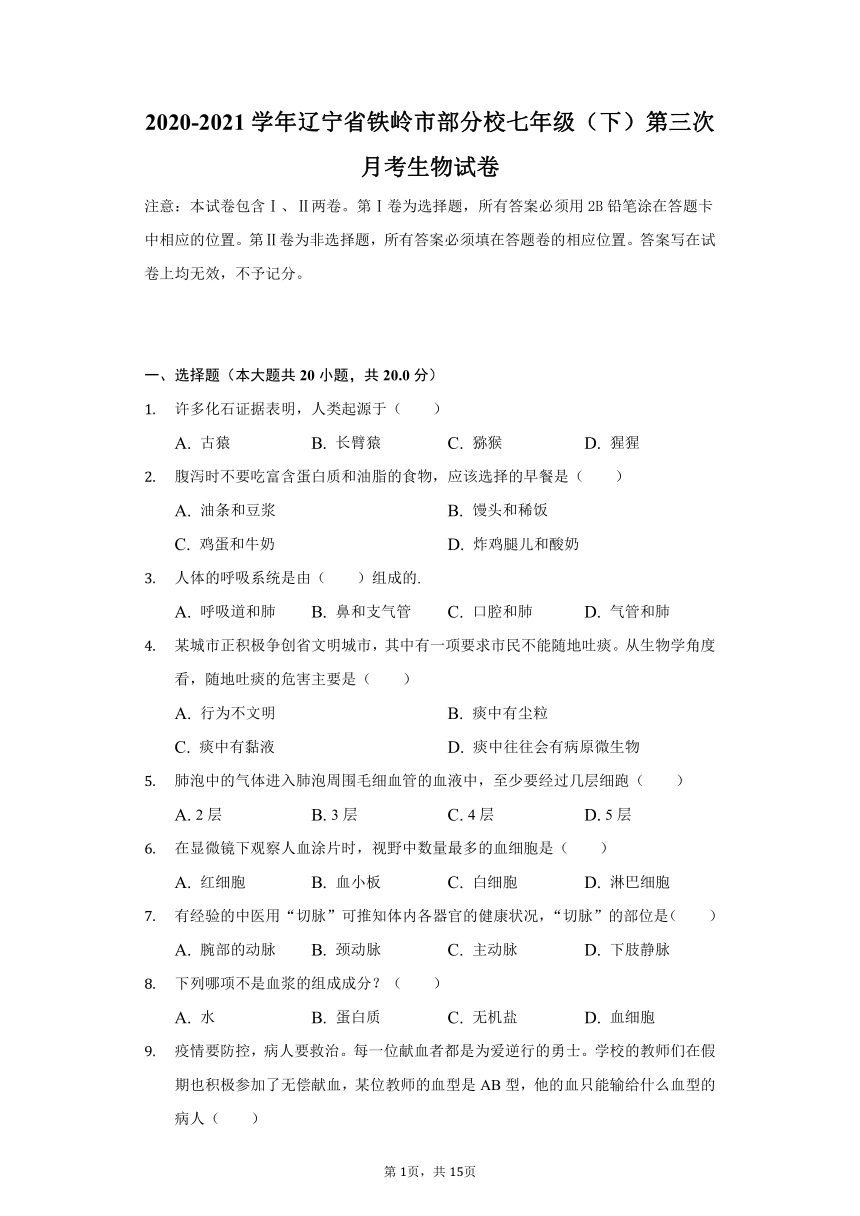 2020-2021 学年辽宁省铁岭市部分校七年级（下）第三次月考生物试卷

注意：本试卷包含Ⅰ、Ⅱ两卷。第Ⅰ卷为选择题，所有答案必须用 2B 铅笔涂在答题卡中相应的位置。第Ⅱ卷为非选择题，所有答案必须填在答题卷的相应位置。答案写在试卷上均无效，不予记分。

一、选择题（本大题共 20 小题，共 20.0 分）

1. 许多化石证据表明，人类起源于（　　）

A. 古猿　　B. 长臂猿　　C. 猕猴　　D. 猩猩

2. 腹泻时不要吃富含蛋白质和油脂的食物，应该选择的早餐是（　　）

A. 油条和豆浆　　B. 馒头和稀饭

C. 鸡蛋和牛奶　　D. 炸鸡腿儿和酸奶

3. 人体的呼吸系统是由（　　）组成的.

A. 呼吸道和肺　　B. 鼻和支气管　　C. 口腔和肺　　D. 气管和肺

4. 某城市正积极争创省文明城市，其中有一项要求市民不能随地吐痰。从生物学角度看，随地吐痰的危害主要是（　　）

A. 行为不文明　　B. 痰中有尘粒

C. 痰中有黏液　　D. 痰中往往会有病原微生物

5. 肺泡中的气体进入肺泡周围毛细血管的血液中，至少要经过几层细胞（　　）

A. 2 层　　B. 3 层　　C. 4 层　　D. 5 层

6. 在显微镜下观察人血涂片时，视野中数量最多的血细胞是（　　）

A. 红细胞　　B. 血小板　　C. 白细胞　　D. 淋巴细胞

7. 有经验的中医用“切脉”可推知体内各器官的健康状况，“切脉”的部位是（　　）

A. 腕部的动脉　　B. 颈动脉　　C. 主动脉　　D. 下肢静脉

8. 下列哪项不是血浆的组成成分？（　　）

A. 水　　B. 蛋白质　　C. 无机盐　　D. 血细胞

9. 疫情要防控，病人要救治。每一位献血者都是为爱逆行的勇士。学校的教师们在假期也积极参加了无偿献血，某位教师的血型是 AB 型，他的血只能输给什么血型的病人（　　）

第 1页，共 15页